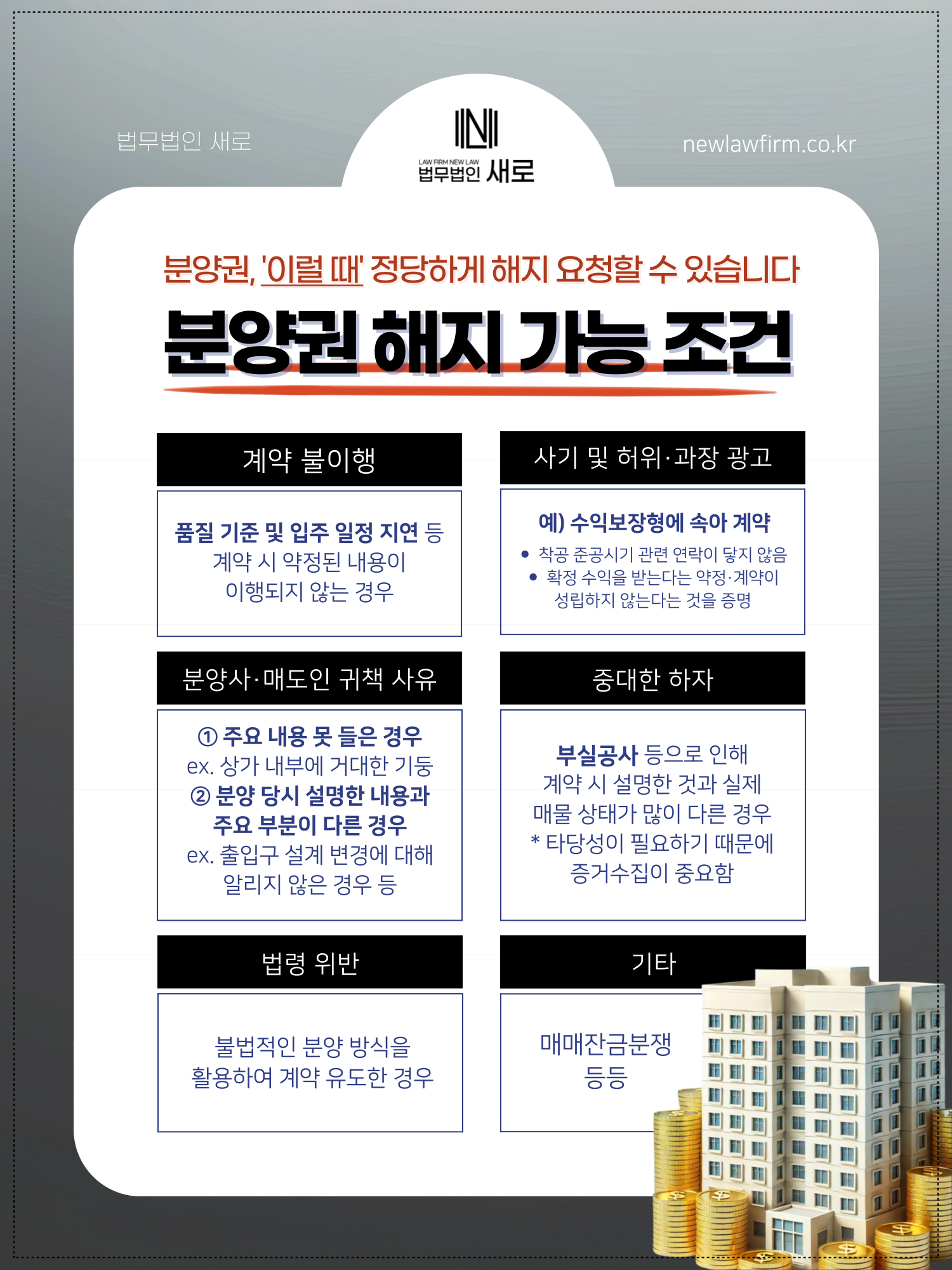 법무법인 새로

LAW FIRM NEW LAW
법무법인 새로

newlawfirm.co.kr

분양권, '이럴 때' 정당하게 해지 요청할 수 있습니다

분양권 해지 가능 조건

계약 불이행

품질 기준 및 입주 일정 지연 등 계약 시 약정된 내용이 이행되지 않는 경우

사기 및 허위·과장 광고

예) 수익보장형에 속아 계약

• 착공 준공시기 관련 연락이 닿지 않음
• 확정 수익을 받는다는 약정·계약이 성립하지 않는다는 것을 증명

분양사·매도인 귀책 사유

① 주요 내용 못 들은 경우
ex. 상가 내부에 거대한 기둥
② 분양 당시 설명한 내용과 주요 부분이 다른 경우
ex. 출입구 설계 변경에 대해 알리지 않은 경우 등

중대한 하자

부실공사 등으로 인해 계약 시 설명한 것과 실제 매물 상태가 많이 다른 경우
* 타당성이 필요하기 때문에 증거수집이 중요함

법령 위반

불법적인 분양 방식을 활용하여 계약 유도한 경우

기타

매매잔금분쟁
등등